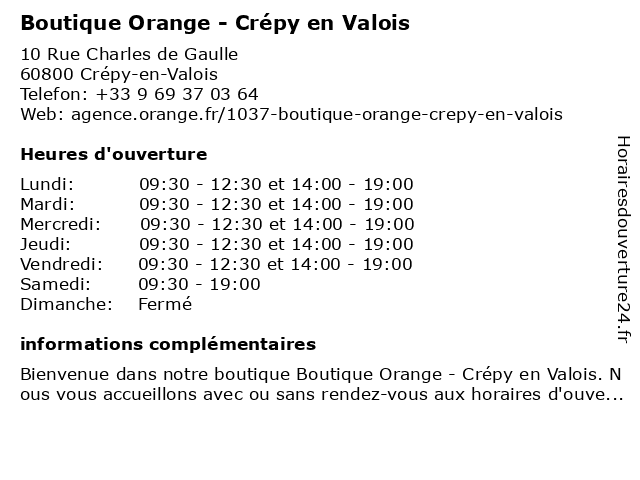 Boutique Orange - Crépy en Valois

10 Rue Charles de Gaulle
60800 Crépy-en-Valois
Telefon: +33 9 69 37 03 64
Web: agence.orange.fr/1037-boutique-orange-crepy-en-valois

Heures d'ouverture

| | |
|---|---|
| Lundi: | 09:30 - 12:30 et 14:00 - 19:00 |
| Mardi: | 09:30 - 12:30 et 14:00 - 19:00 |
| Mercredi: | 09:30 - 12:30 et 14:00 - 19:00 |
| Jeudi: | 09:30 - 12:30 et 14:00 - 19:00 |
| Vendredi: | 09:30 - 12:30 et 14:00 - 19:00 |
| Samedi: | 09:30 - 19:00 |
| Dimanche: | Fermé |

informations complémentaires

Bienvenue dans notre boutique Boutique Orange - Crépy en Valois. Nous vous accueillons avec ou sans rendez-vous aux horaires d'ouve...

Horairesdouverture24.fr